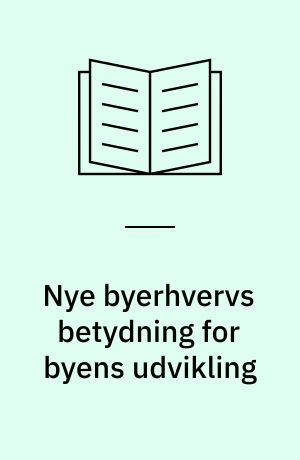 Nye byerhvervs betydning for byens udvikling